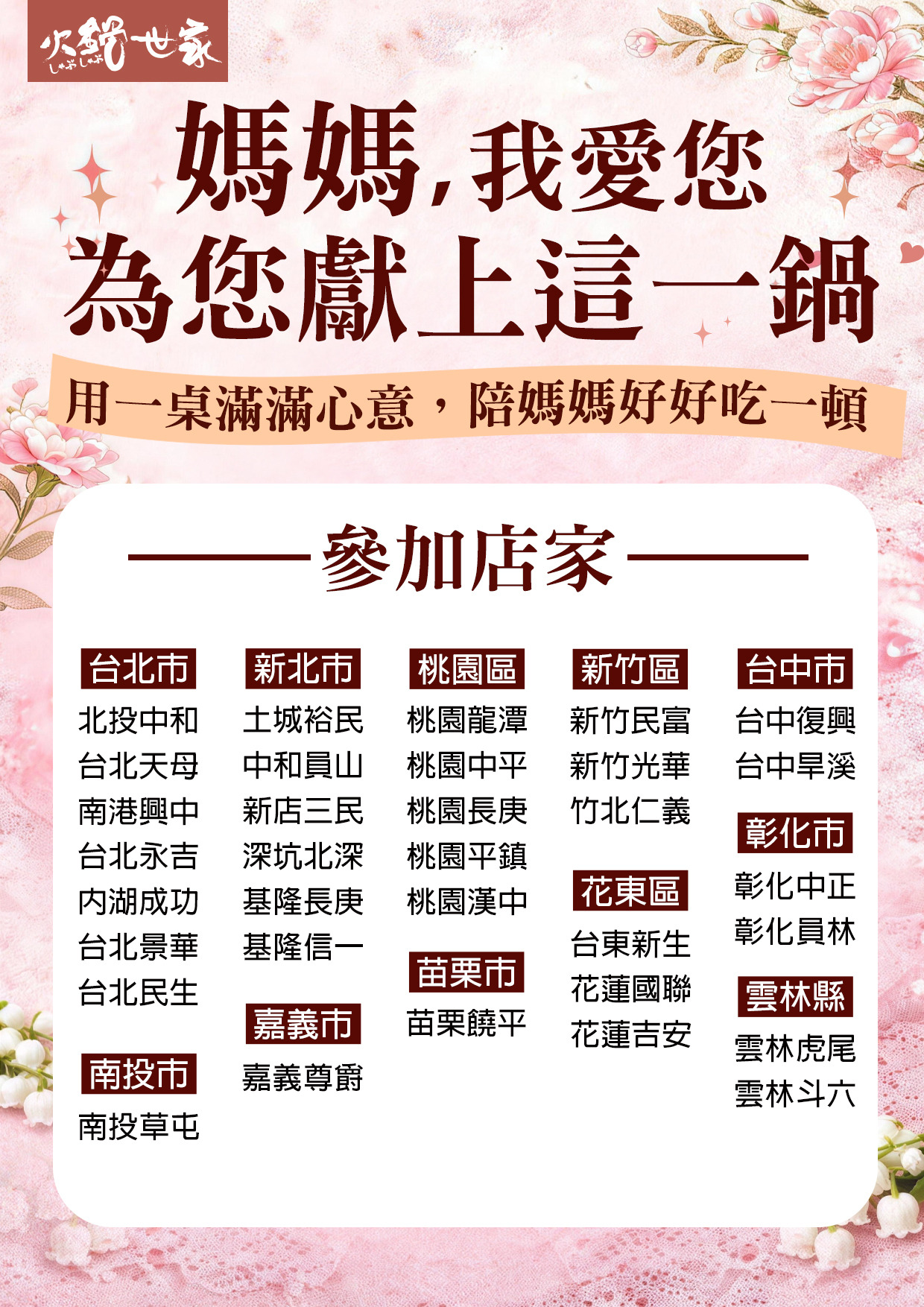 火鍋世家
しゃぶしゃぶ

媽媽,我愛您
為您獻上這一鍋

用一桌滿滿心意，陪媽媽好好吃一頓

參加店家

台北市
北投中和
台北天母
南港興中
台北永吉
內湖成功
台北景華
台北民生

南投市
南投草屯

新北市
土城裕民
中和員山
新店三民
深坑北深
基隆長庚
基隆信一

嘉義市
嘉義尊爵

桃園區
桃園龍潭
桃園中平
桃園長庚
桃園平鎮
桃園漢中

苗栗市
苗栗饒平

新竹區
新竹民富
新竹光華
竹北仁義

花東區
台東新生
花蓮國聯
花蓮吉安

台中市
台中復興
台中旱溪

彰化市
彰化中正
彰化員林

雲林縣
雲林虎尾
雲林斗六